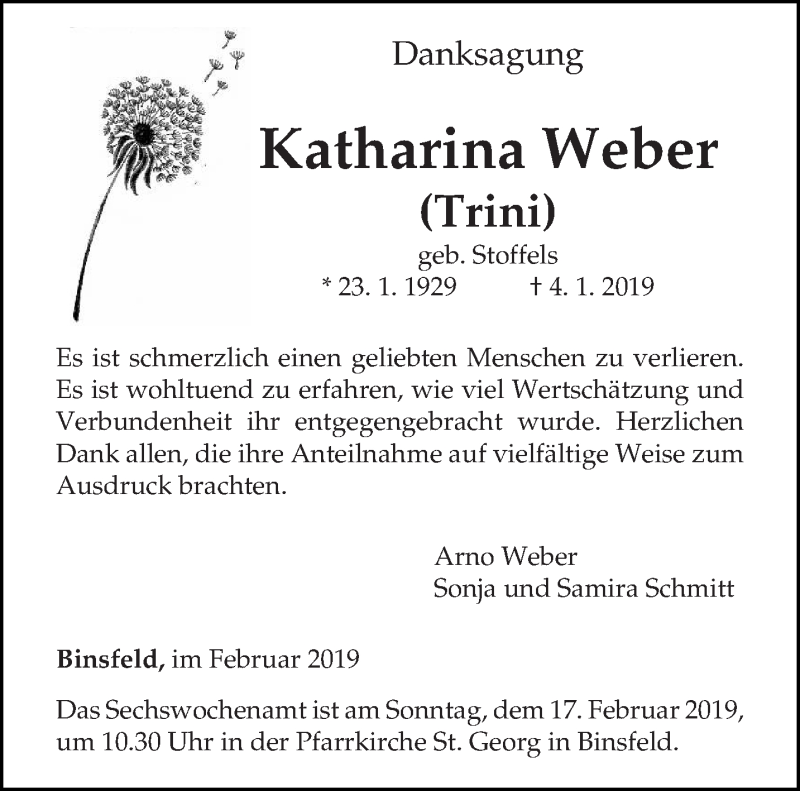 Danksagung

Katharina Weber
(Trini)
geb. Stoffels
* 23. 1. 1929 † 4. 1. 2019

Es ist schmerzlich einen geliebten Menschen zu verlieren. Es ist wohltuend zu erfahren, wie viel Wertschätzung und Verbundenheit ihr entgegengebracht wurde. Herzlichen Dank allen, die ihre Anteilnahme auf vielfältige Weise zum Ausdruck brachten.

Arno Weber
Sonja und Samira Schmitt

Binsfeld, im Februar 2019

Das Sechswochenamt ist am Sonntag, dem 17. Februar 2019, um 10.30 Uhr in der Pfarrkirche St. Georg in Binsfeld.